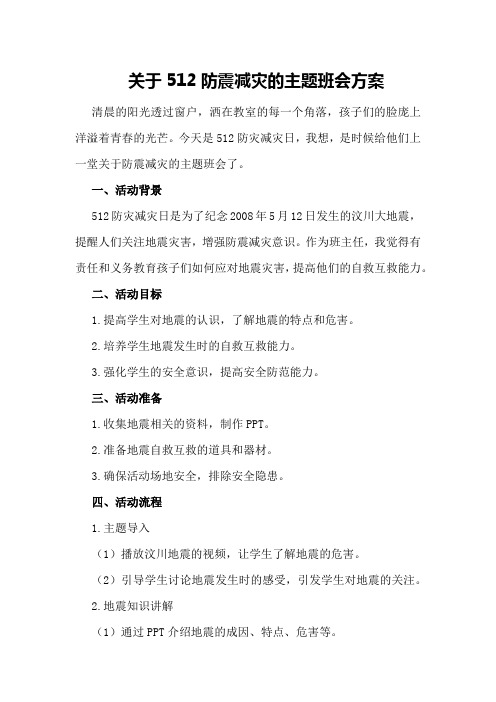 关于 512 防震减灾的主题班会方案

清晨的阳光透过窗户，洒在教室的每一个角落，孩子们的脸庞上洋溢着青春的光芒。今天是 512 防灾减灾日，我想，是时候给他们上一堂关于防震减灾的主题班会了。

一、活动背景

512 防灾减灾日是为了纪念 2008 年 5 月 12 日发生的汶川大地震，提醒人们关注地震灾害，增强防震减灾意识。作为班主任，我觉得有责任和义务教育孩子们如何应对地震灾害，提高他们的自救互救能力。

二、活动目标

1. 提高学生对地震的认识，了解地震的特点和危害。

2. 培养学生地震发生时的自救互救能力。

3. 强化学生的安全意识，提高安全防范能力。

三、活动准备

1. 收集地震相关的资料，制作 PPT。

2. 准备地震自救互救的道具和器材。

3. 确保活动场地安全，排除安全隐患。

四、活动流程

1. 主题导入

（1）播放汶川地震的视频，让学生了解地震的危害。

（2）引导学生讨论地震发生时的感受，引发学生对地震的关注。

2. 地震知识讲解

（1）通过 PPT 介绍地震的成因、特点、危害等。